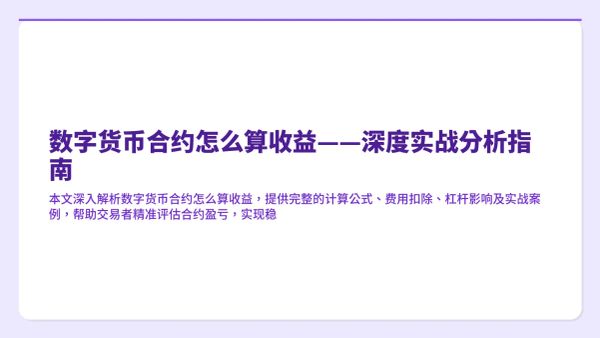 数字货币合约怎么算收益——深度实战分析指南

本文深入解析数字货币合约怎么算收益，提供完整的计算公式、费用扣除、杠杆影响及实战案例，帮助交易者精准评估合约盈亏，实现稳